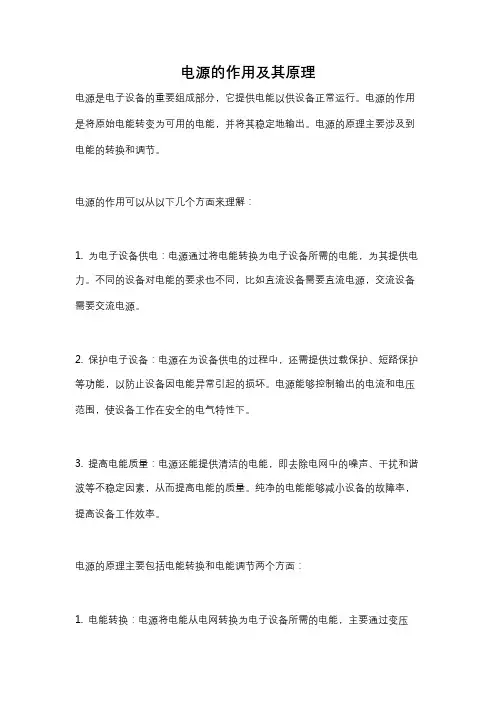 电源的作用及其原理

电源是电子设备的重要组成部分，它提供电能以供设备正常运行。电源的作用是将原始电能转变为可用的电能，并将其稳定地输出。电源的原理主要涉及到电能的转换和调节。

电源的作用可以从以下几个方面来理解：

1. 为电子设备供电：电源通过将电能转换为电子设备所需的电能，为其提供电力。不同的设备对电能的要求也不同，比如直流设备需要直流电源，交流设备需要交流电源。

2. 保护电子设备：电源在为设备供电的过程中，还需提供过载保护、短路保护等功能，以防止设备因电能异常引起的损坏。电源能够控制输出的电流和电压范围，使设备工作在安全的电气特性下。

3. 提高电能质量：电源还能提供清洁的电能，即去除电网中的噪声、干扰和谐波等不稳定因素，从而提高电能的质量。纯净的电能能够减小设备的故障率，提高设备工作效率。

电源的原理主要包括电能转换和电能调节两个方面：

1. 电能转换：电源将电能从电网转换为电子设备所需的电能，主要通过变压